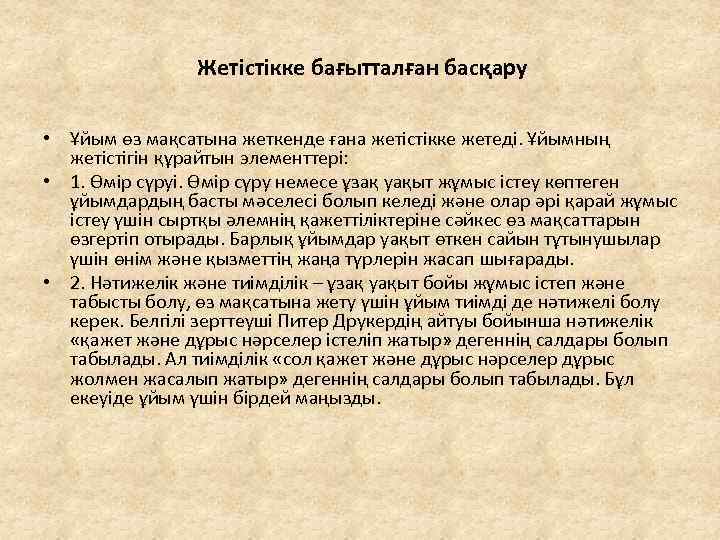 Жетістікке бағытталған басқару

• Ұйым өз мақсатына жеткенде ғана жетістікке жетеді. Ұйымның жетістігін құрайтын элементтері:

• 1. Өмір сүруі. Өмір сүру немесе ұзақ уақыт жұмыс істеу көптеген ұйымдардың басты мәселесі болып келеді және олар әрі қарай жұмыс істеу үшін сыртқы әлемнің қажеттіліктеріне сәйкес өз мақсаттарын өзгертіп отырады. Барлық ұйымдар уақыт өткен сайын тұтынушылар үшін өнім және қызметтің жаңа түрлерін жасап шығарады.

• 2. Нәтижелік және тиімділік – ұзақ уақыт бойы жұмыс істеп және табысты болу, өз мақсатына жету үшін ұйым тиімді де нәтижелі болу керек. Белгілі зерттеуші Питер Друкердің айтуы бойынша нәтижелік «қажет және дұрыс нәрселер істеліп жатыр» дегеннің салдары болып табылады. Ал тиімділік «сол қажет және дұрыс нәрселер дұрыс жолмен жасалып жатыр» дегеннің салдары болып табылады. Бұл екеуіде ұйым үшін бірдей маңызды.